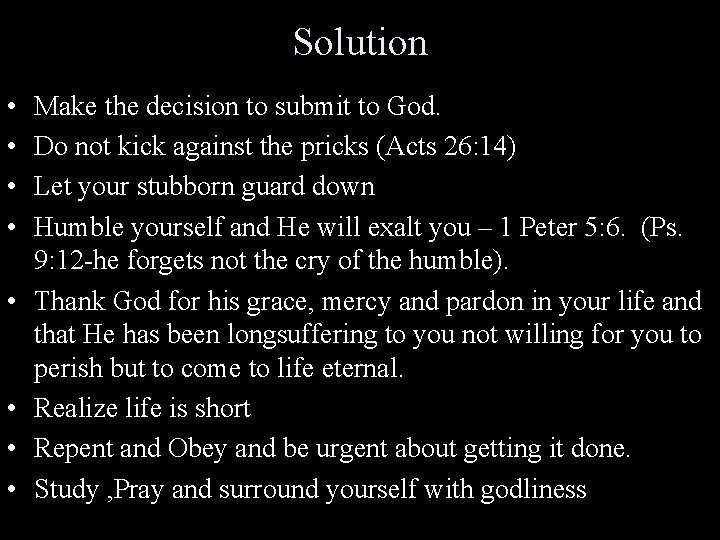 Solution

• Make the decision to submit to God.
• Do not kick against the pricks (Acts 26:14)
• Let your stubborn guard down
• Humble yourself and He will exalt you – 1 Peter 5:6. (Ps. 9:12-he forgets not the cry of the humble).
• Thank God for his grace, mercy and pardon in your life and that He has been longsuffering to you not willing for you to perish but to come to life eternal.
• Realize life is short
• Repent and Obey and be urgent about getting it done.
• Study ,Pray and surround yourself with godliness